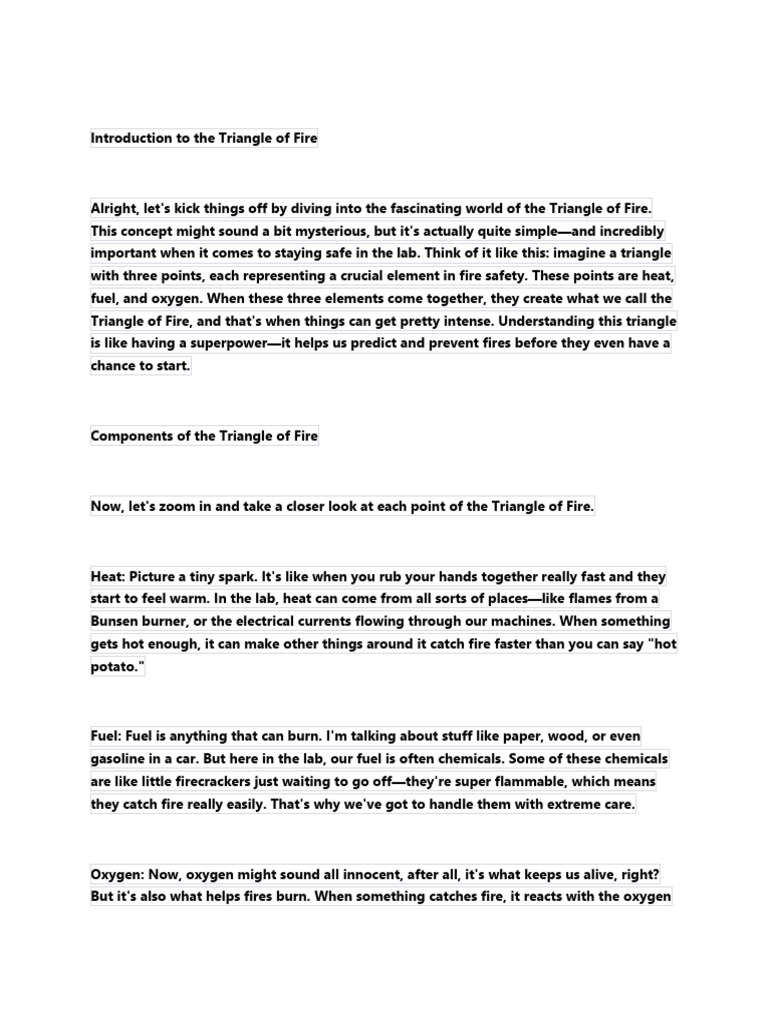 Introduction to the Triangle of Fire

Alright, let's kick things off by diving into the fascinating world of the Triangle of Fire. This concept might sound a bit mysterious, but it's actually quite simple—and incredibly important when it comes to staying safe in the lab. Think of it like this: imagine a triangle with three points, each representing a crucial element in fire safety. These points are heat, fuel, and oxygen. When these three elements come together, they create what we call the Triangle of Fire, and that's when things can get pretty intense. Understanding this triangle is like having a superpower—it helps us predict and prevent fires before they even have a chance to start.

Components of the Triangle of Fire

Now, let's zoom in and take a closer look at each point of the Triangle of Fire.

Heat: Picture a tiny spark. It's like when you rub your hands together really fast and they start to feel warm. In the lab, heat can come from all sorts of places—like flames from a Bunsen burner, or the electrical currents flowing through our machines. When something gets hot enough, it can make other things around it catch fire faster than you can say "hot potato."

Fuel: Fuel is anything that can burn. I'm talking about stuff like paper, wood, or even gasoline in a car. But here in the lab, our fuel is often chemicals. Some of these chemicals are like little firecrackers just waiting to go off—they're super flammable, which means they catch fire really easily. That's why we've got to handle them with extreme care.

Oxygen: Now, oxygen might sound all innocent, after all, it's what keeps us alive, right? But it's also what helps fires burn. When something catches fire, it reacts with the oxygen